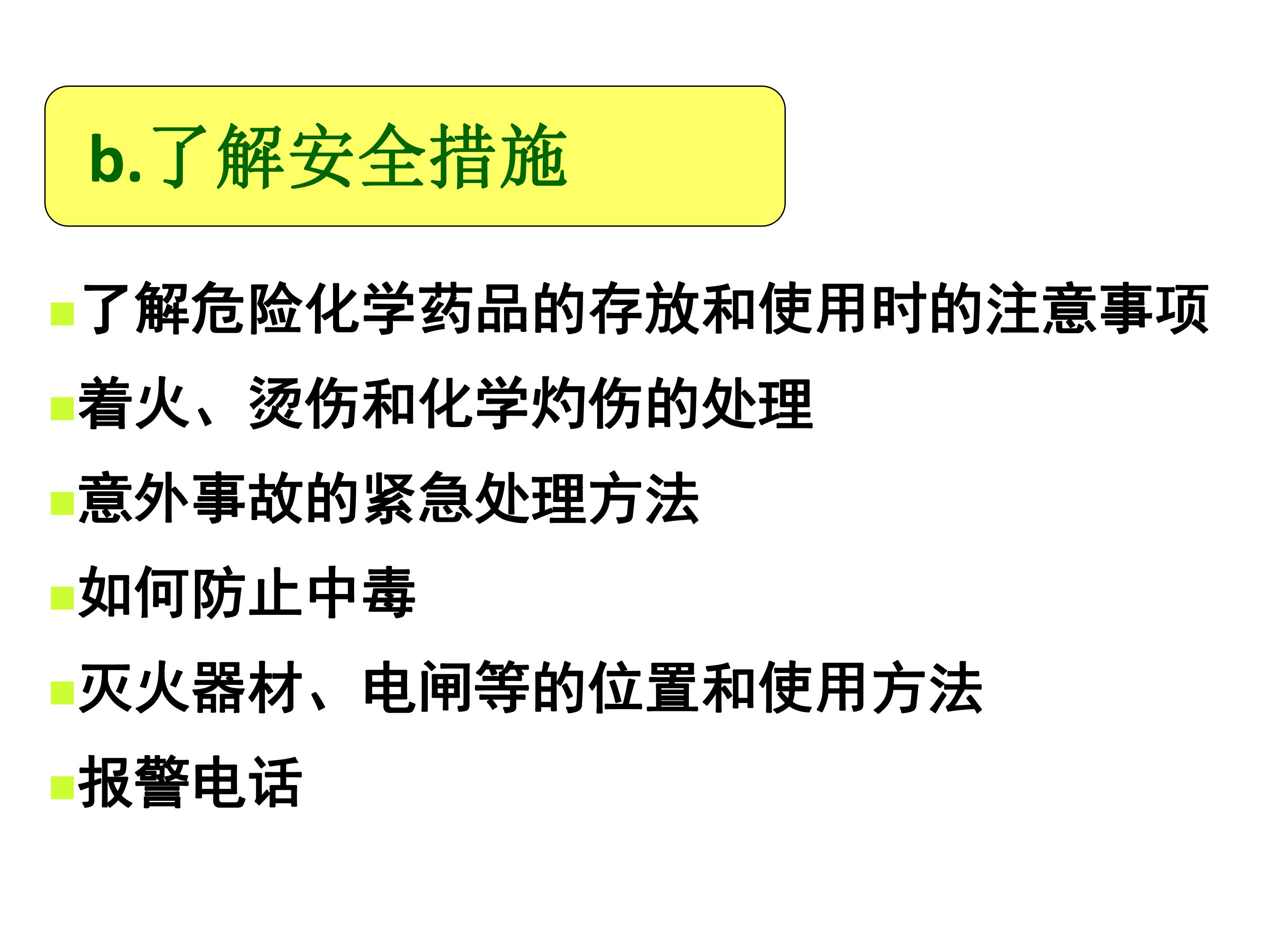 b.了解安全措施

• 了解危险化学药品的存放和使用时的注意事项
• 着火、烫伤和化学灼伤的处理
• 意外事故的紧急处理方法
• 如何防止中毒
• 灭火器材、电闸等的位置和使用方法
• 报警电话